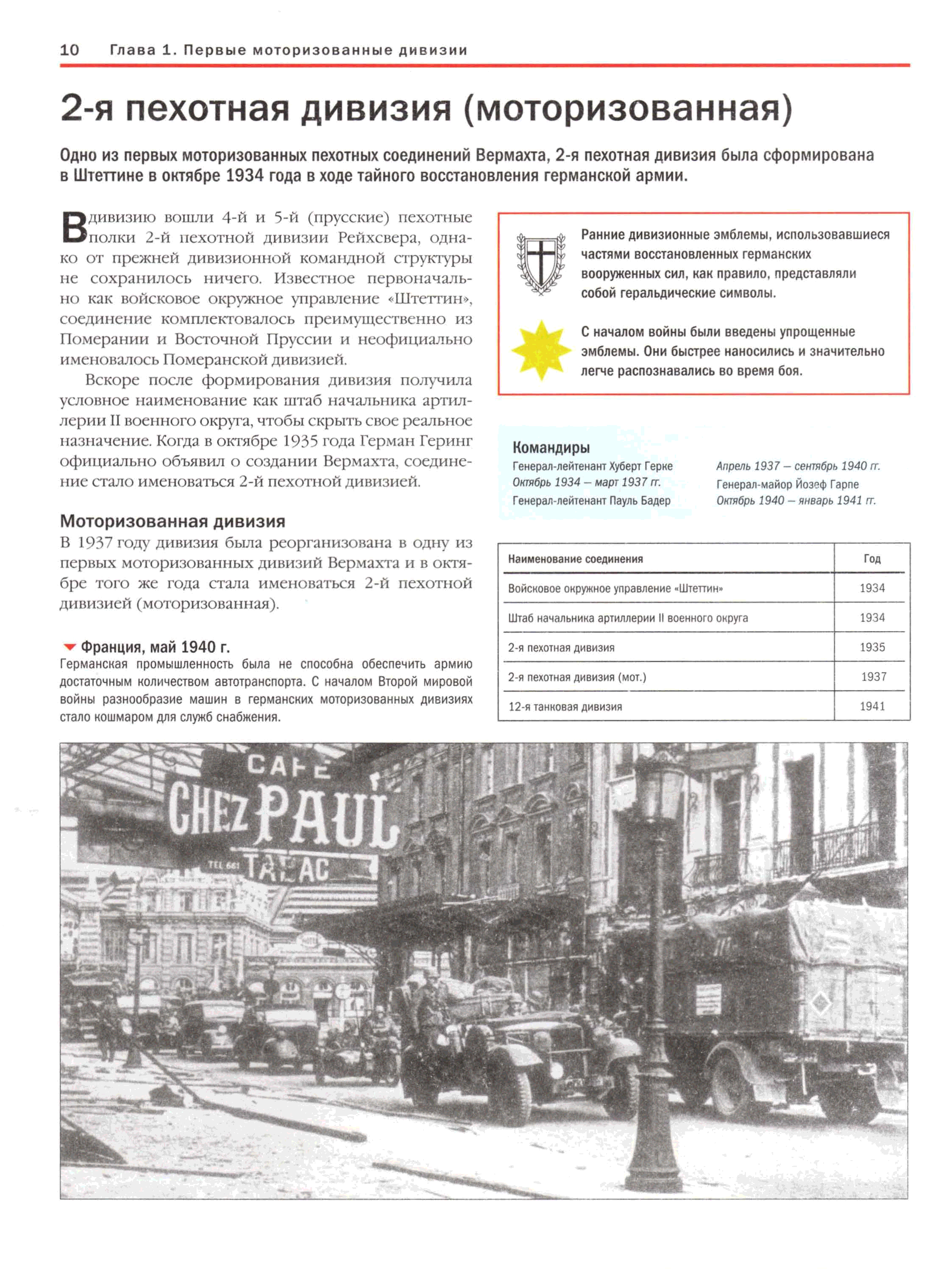 10 Глава 1. Первые моторизованные дивизии

2-я пехотная дивизия (моторизованная)

Одно из первых моторизованных пехотных соединений Вермахта, 2-я пехотная дивизия была сформирована в Штеттине в октябре 1934 года в ходе тайного восстановления германской армии.

В дивизию вошли 4-й и 5-й (прусские) пехотные полки 2-й пехотной дивизии Рейхсвера, однако от прежней дивизионной командной структуры не сохранилось ничего. Известное первоначально как войсковое окружное управление «Штеттин», соединение комплектовалось преимущественно из Померании и Восточной Пруссии и неофициально именовалось Померанской дивизией.

Вскоре после формирования дивизия получила условное наименование как штаб начальника артиллерии II военного округа, чтобы скрыть свое реальное назначение. Когда в октябре 1935 года Герман Геринг официально объявил о создании Вермахта, соединение стало именоваться 2-й пехотной дивизией.

Моторизованная дивизия
В 1937 году дивизия была реорганизована в одну из первых моторизованных дивизий Вермахта и в октябре того же года стала именоваться 2-й пехотной дивизией (моторизованная).

Франция, май 1940 г.
Германская промышленность была не способна обеспечить армию достаточным количеством автотранспорта. С началом Второй мировой войны разнообразие машин в германских моторизованных дивизиях стало кошмаром для служб снабжения.

Ранние дивизионные эмблемы, использовавшиеся частями восстановленных германских вооруженных сил, как правило, представляли собой геральдические символы.

С началом войны были введены упрощенные эмблемы. Они быстрее наносились и значительно легче распознавались во время боя.

Командиры
Генерал-лейтенант Хуберт Герке
Октябрь 1934 – март 1937 гг.
Генерал-лейтенант Пауль Бадер
Апрель 1937 – сентябрь 1940 гг.
Генерал-майор Йозеф Гарпе
Октябрь 1940 – январь 1941 гг.

| Наименование соединения | Год |
|---|---|
| Войсковое окружное управление «Штеттин» | 1934 |
| Штаб начальника артиллерии II военного округа | 1934 |
| 2-я пехотная дивизия | 1935 |
| 2-я пехотная дивизия (мот.) | 1937 |
| 12-я танковая дивизия | 1941 |

CAFE
CHEZ PAUL
TEL 661 TABAC